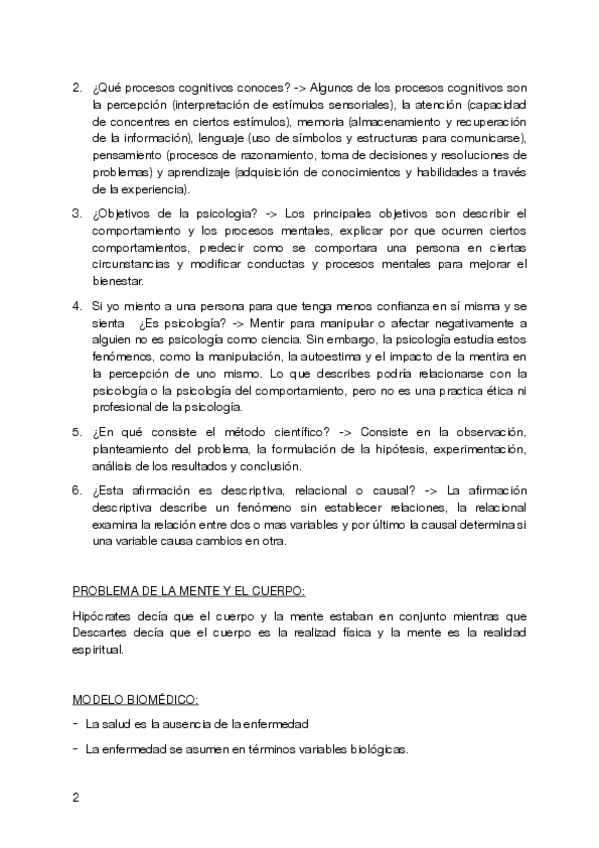 2. ¿Qué procesos cognitivos conoces? -> Algunos de los procesos cognitivos son la percepción (interpretación de estímulos sensoriales), la atención (capacidad de concentres en ciertos estímulos), memoria (almacenamiento y recuperación de la información), lenguaje (uso de símbolos y estructuras para comunicarse), pensamiento (procesos de razonamiento, toma de decisiones y resoluciones de problemas) y aprendizaje (adquisición de conocimientos y habilidades a través de la experiencia).

3. ¿Objetivos de la psicologia? -> Los principales objetivos son describir el comportamiento y los procesos mentales, explicar por que ocurren ciertos comportamientos, predecir como se comportara una persona en ciertas circunstancias y modificar conductas y procesos mentales para mejorar el bienestar.

4. Si yo miento a una persona para que tenga menos confianza en sí misma y se sienta ¿Es psicología? -> Mentir para manipular o afectar negativamente a alguien no es psicología como ciencia. Sin embargo, la psicología estudia estos fenómenos, como la manipulación, la autoestima y el impacto de la mentira en la percepción de uno mismo. Lo que describes podría relacionarse con la psicología o la psicología del comportamiento, pero no es una practica ética ni profesional de la psicología.

5. ¿En qué consiste el método científico? -> Consiste en la observación, planteamiento del problema, la formulación de la hipótesis, experimentación, análisis de los resultados y conclusión.

6. ¿Esta afirmación es descriptiva, relacional o causal? -> La afirmación descriptiva describe un fenómeno sin establecer relaciones, la relacional examina la relación entre dos o mas variables y por último la causal determina si una variable causa cambios en otra.

PROBLEMA DE LA MENTE Y EL CUERPO:

Hipócrates decía que el cuerpo y la mente estaban en conjunto mientras que Descartes decía que el cuerpo es la realizad física y la mente es la realidad espiritual.

MODELO BIOMÉDICO:

- La salud es la ausencia de la enfermedad

- La enfermedad se asumen en términos variables biológicas.

2